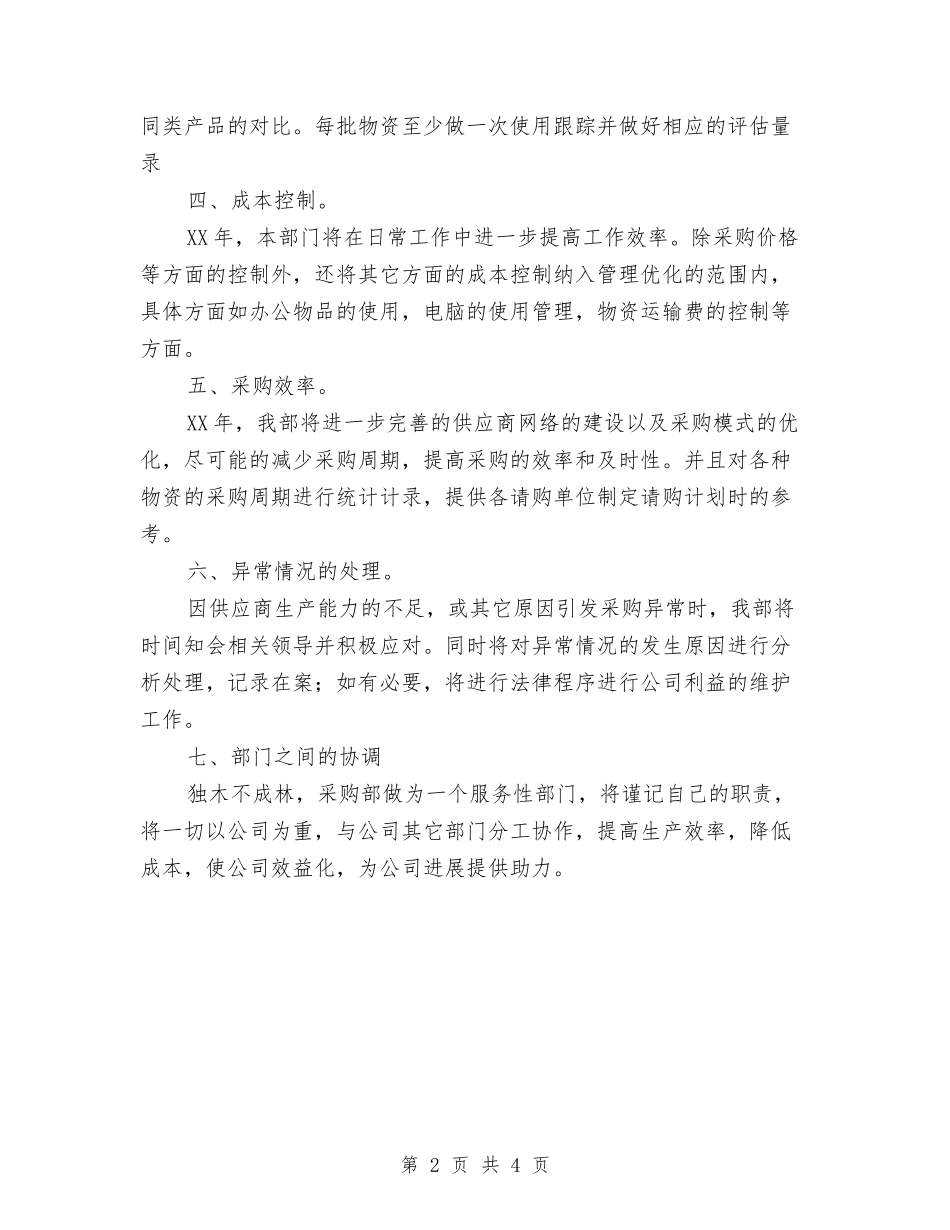 同类产品的对比。每批物资至少做一次使用跟踪并做好相应的评估量录

四、成本控制。

XX年，本部门将在日常工作中进一步提高工作效率。除采购价格等方面的控制外，还将其它方面的成本控制纳入管理优化的范围内，具体方面如办公物品的使用，电脑的使用管理，物资运输费的控制等方面。

五、采购效率。

XX年，我部将进一步完善的供应商网络的建设以及采购模式的优化，尽可能的减少采购周期，提高采购的效率和及时性。并且对各种物资的采购周期进行统计计录，提供各请购单位制定请购计划时的参考。

六、异常情况的处理。

因供应商生产能力的不足，或其它原因引发采购异常时，我部将时间知会相关领导并积极应对。同时将对异常情况的发生原因进行分析处理，记录在案；如有必要，将进行法律程序进行公司利益的维护工作。

七、部门之间的协调

独木不成林，采购部做为一个服务性部门，将谨记自己的职责，将一切以公司为重，与公司其它部门分工协作，提高生产效率，降低成本，使公司效益化，为公司进展提供助力。

第 2 页 共 4 页